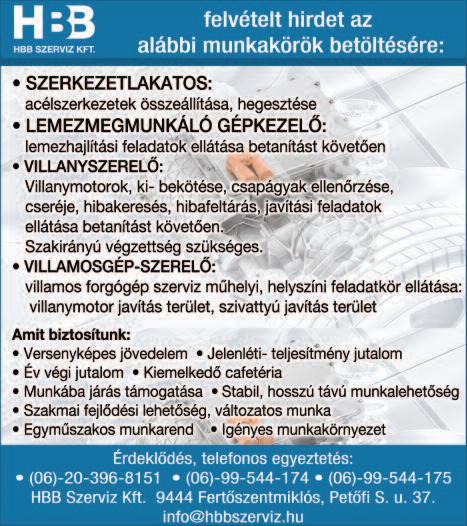 HBB
HBB SZERVIZ KFT.

felvételt hirdet az alábbi munkakörök betöltésére:

• SZERKEZETLAKATOS:
acélszerkezetek összeállítása, hegesztése
• LEMEZMEGMUNKÁLÓ GÉPKEZELŐ:
lemezhajlítási feladatok ellátása betanítást követően
• VILLANYSZERELŐ:
Villanymotorok, ki- bekötése, csapágyak ellenőrzése, cseréje, hibakeresés, hibafeltárás, javítási feladatok ellátása betanítást követően.
Szakirányú végzettség szükséges.
• VILLAMOSGÉP-SZERELŐ:
villamos forgógép szerviz műhelyi, helyszíni feladatkör ellátása:
villanymotor javítás terület, szivattyú javítás terület

Amit biztosítunk:
• Versenyképes jövedelem • Jelenléti- teljesítmény jutalom
• Év végi jutalom • Kiemelkedő cafetéria
• Munkába járás támogatása • Stabil, hosszú távú munkalehetőség
• Szakmai fejlődési lehetőség, változatos munka
• Egyműszakos munkarend • Igényes munkakörnyezet

Érdeklődés, telefonos egyeztetés:
• (06)-20-396-8151 • (06)-99-544-174 • (06)-99-544-175
HBB Szerviz Kft. 9444 Fertőszentmiklós, Petőfi S. u. 37.
info@hbbszerviz.hu